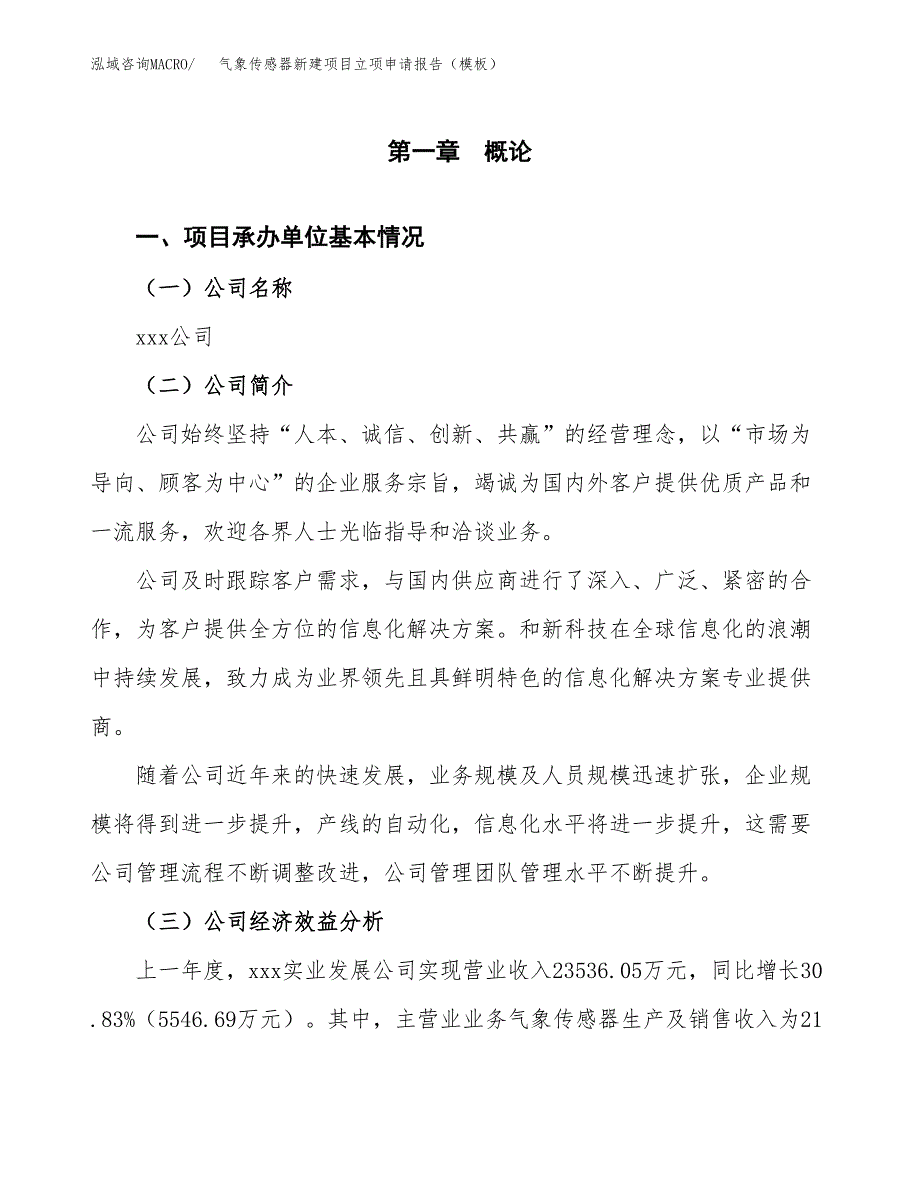 泓域咨询MACRO/　气象传感器新建项目立项申请报告（模板）

第一章　概论

一、项目承办单位基本情况

（一）公司名称

xxx公司

（二）公司简介

公司始终坚持“人本、诚信、创新、共赢”的经营理念，以“市场为导向、顾客为中心”的企业服务宗旨，竭诚为国内外客户提供优质产品和一流服务，欢迎各界人士光临指导和洽谈业务。

公司及时跟踪客户需求，与国内供应商进行了深入、广泛、紧密的合作，为客户提供全方位的信息化解决方案。和新科技在全球信息化的浪潮中持续发展，致力成为业界领先且具鲜明特色的信息化解决方案专业提供商。

随着公司近年来的快速发展，业务规模及人员规模迅速扩张，企业规模将得到进一步提升，产线的自动化，信息化水平将进一步提升，这需要公司管理流程不断调整改进，公司管理团队管理水平不断提升。

（三）公司经济效益分析

上一年度，xxx实业发展公司实现营业收入23536.05万元，同比增长30.83%（5546.69万元）。其中，主营业业务气象传感器生产及销售收入为21